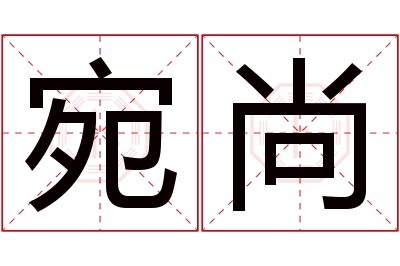 宛尚